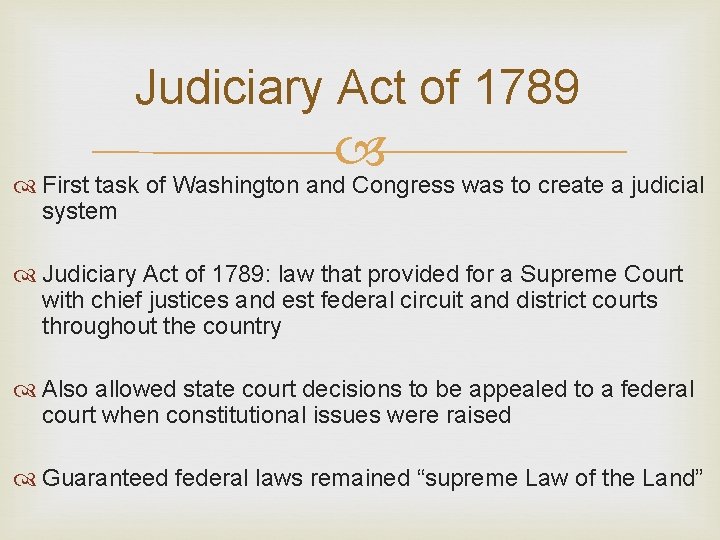 Judiciary Act of 1789

First task of Washington and Congress was to create a judicial system

Judiciary Act of 1789: law that provided for a Supreme Court with chief justices and est federal circuit and district courts throughout the country

Also allowed state court decisions to be appealed to a federal court when constitutional issues were raised

Guaranteed federal laws remained "supreme Law of the Land"